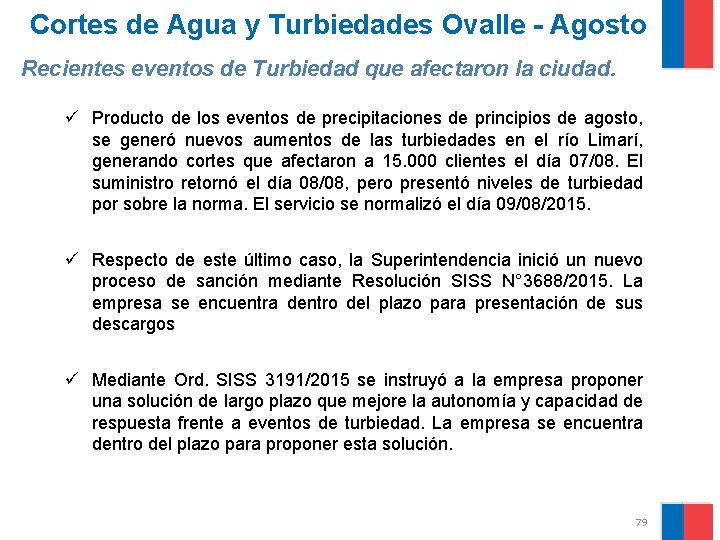 Cortes de Agua y Turbiedades Ovalle - Agosto

Recientes eventos de Turbiedad que afectaron la ciudad.

✓ Producto de los eventos de precipitaciones de principios de agosto, se generó nuevos aumentos de las turbiedades en el río Limarí, generando cortes que afectaron a 15.000 clientes el día 07/08. El suministro retornó el día 08/08, pero presentó niveles de turbiedad por sobre la norma. El servicio se normalizó el día 09/08/2015.

✓ Respecto de este último caso, la Superintendencia inició un nuevo proceso de sanción mediante Resolución SISS N°3688/2015. La empresa se encuentra dentro del plazo para presentación de sus descargos

✓ Mediante Ord. SISS 3191/2015 se instruyó a la empresa proponer una solución de largo plazo que mejore la autonomía y capacidad de respuesta frente a eventos de turbiedad. La empresa se encuentra dentro del plazo para proponer esta solución.

79